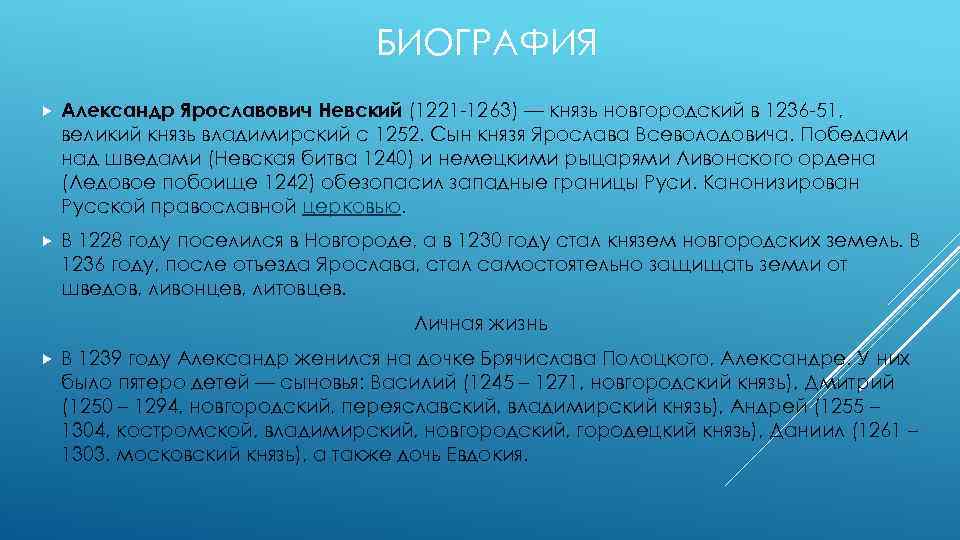 БИОГРАФИЯ

Александр Ярославович Невский (1221-1263) — князь новгородский в 1236-51, великий князь владимирский с 1252. Сын князя Ярослава Всеволодовича. Победами над шведами (Невская битва 1240) и немецкими рыцарями Ливонского ордена (Ледовое побоище 1242) обезопасил западные границы Руси. Канонизирован Русской православной церковью.

В 1228 году поселился в Новгороде, а в 1230 году стал князем новгородских земель. В 1236 году, после отъезда Ярослава, стал самостоятельно защищать земли от шведов, ливонцев, литовцев.

Личная жизнь

В 1239 году Александр женился на дочке Брячислава Полоцкого, Александре. У них было пятеро детей — сыновья: Василий (1245 – 1271, новгородский князь), Дмитрий (1250 – 1294, новгородский, переяславский, владимирский князь), Андрей (1255 – 1304, костромской, владимирский, новгородский, городецкий князь), Даниил (1261 – 1303, московский князь), а также дочь Евдокия.